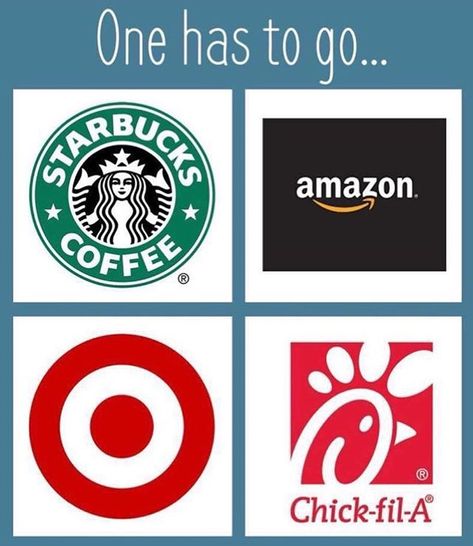 One has to go...

STARBUCKS
COFFEE
®

amazon

®
Chick-fil-A®